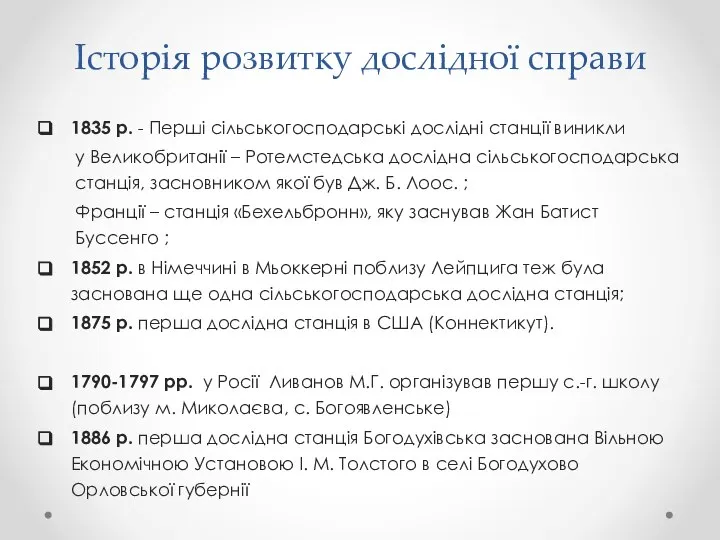 Історія розвитку дослідної справи

1835 р. - Перші сільськогосподарські дослідні станції виникли у Великобританії – Ротемстедська дослідна сільськогосподарська станція, засновником якої був Дж. Б. Лоос. ;

Франції – станція «Бехельбронн», яку заснував Жан Батист Буссенго ;

1852 р. в Німеччині в Мьоккерні поблизу Лейпцига теж була заснована ще одна сільськогосподарська дослідна станція;

1875 р. перша дослідна станція в США (Коннектикут).

1790-1797 рр. у Росії Ливанов М.Г. організував першу с.-г. школу (поблизу м. Миколаєва, с. Богоявленське)

1886 р. перша дослідна станція Богодухівська заснована Вільною Економічною Установою І. М. Толстого в селі Богодухово Орловської губернії